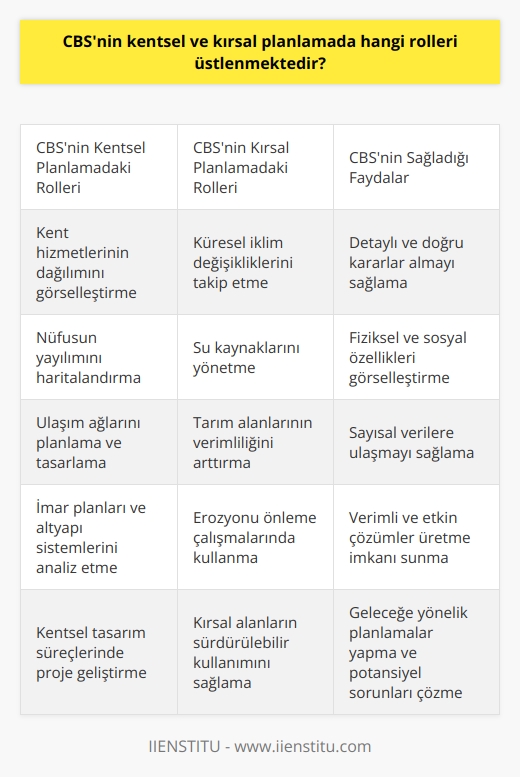 CBS'nin kentsel ve kırsal planlamada hangi rolleri üstlenmektedir?

| CBS'nin Kentsel Planlamadaki Rolleri | CBS'nin Kırsal Planlamadaki Rolleri | CBS'nin Sağladığı Faydalar |
|---|---|---|
| Kent hizmetlerinin dağılımını görselleştirme | Küresel iklim değişikliklerini takip etme | Detaylı ve doğru kararlar almayı sağlama |
| Nüfusun yayılımını haritalandırma | Su kaynaklarını yönetme | Fiziksel ve sosyal özellikleri görselleştirme |
| Ulaşım ağlarını planlama ve tasarlama | Tarım alanlarının verimliliğini arttırma | Sayısal verilere ulaşmayı sağlama |
| İmar planları ve altyapı sistemlerini analiz etme | Erozyonu önleme çalışmalarında kullanma | Verimli ve etkin çözümler üretme imkanı sunma |
| Kentsel tasarım süreçlerinde proje geliştirme | Kırsal alanların sürdürülebilir kullanımını sağlama | Geleceğe yönelik planlamalar yapma ve potansiyel sorunları çözme |

IIENSTITU - www.iienstitu.com